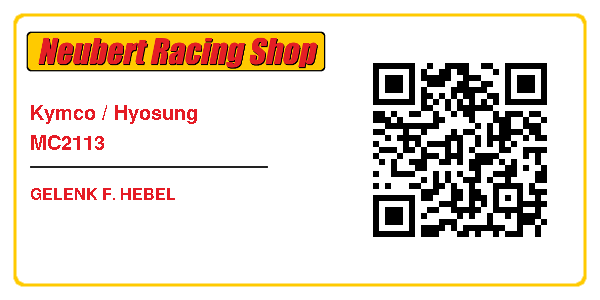 Neubert Racing Shop

Kymco / Hyosung
MC2113

GELENK F. HEBEL